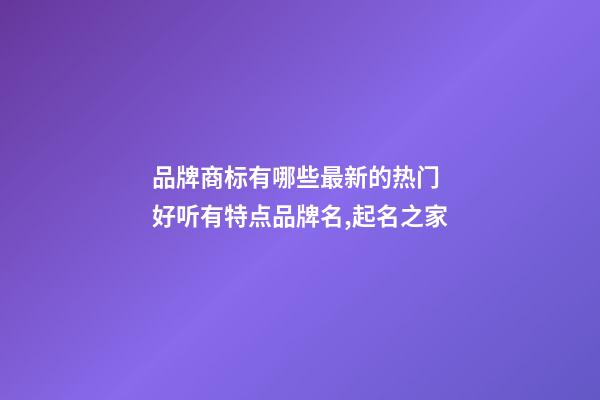 品牌商标有哪些最新的热门好听有特点品牌名,起名之家